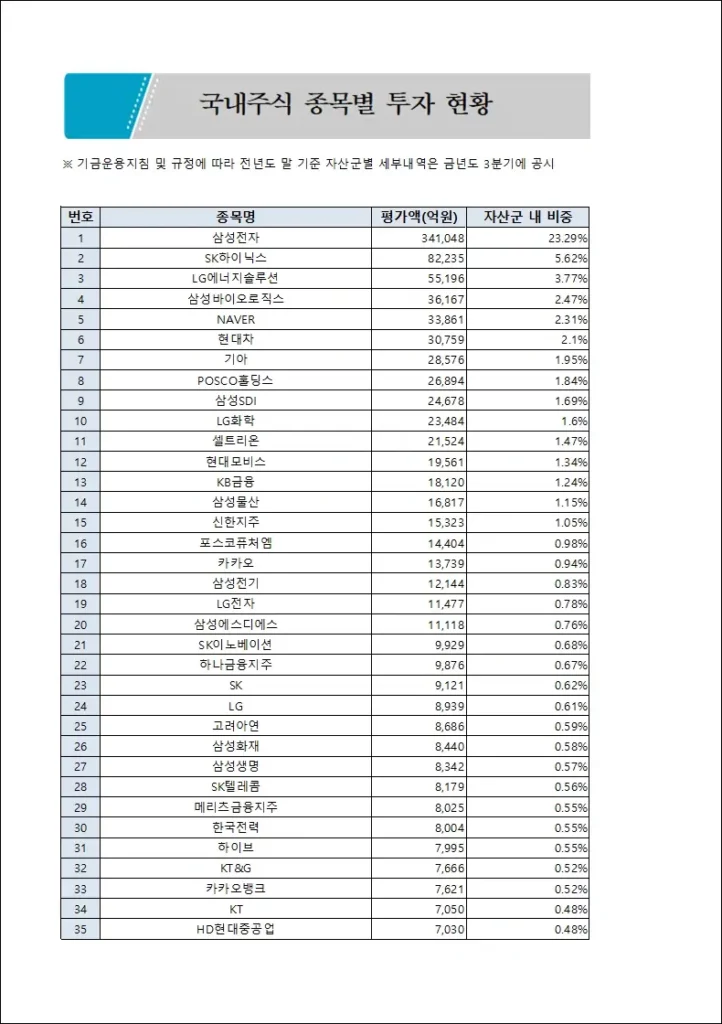 국내주식 종목별 투자 현황

※ 기금운용지침 및 규정에 따라 전년도 말 기준 자산군별 세부내역은 금년도 3분기에 공시

| 번호 | 종목명 | 평가액(억원) | 자산군 내 비중 |
|---|---|---|---|
| 1 | 삼성전자 | 341,048 | 23.29% |
| 2 | SK하이닉스 | 82,235 | 5.62% |
| 3 | LG에너지솔루션 | 55,196 | 3.77% |
| 4 | 삼성바이오로직스 | 36,167 | 2.47% |
| 5 | NAVER | 33,861 | 2.31% |
| 6 | 현대차 | 30,759 | 2.1% |
| 7 | 기아 | 28,576 | 1.95% |
| 8 | POSCO홀딩스 | 26,894 | 1.84% |
| 9 | 삼성SDI | 24,678 | 1.69% |
| 10 | LG화학 | 23,484 | 1.6% |
| 11 | 셀트리온 | 21,524 | 1.47% |
| 12 | 현대모비스 | 19,561 | 1.34% |
| 13 | KB금융 | 18,120 | 1.24% |
| 14 | 삼성물산 | 16,817 | 1.15% |
| 15 | 신한지주 | 15,323 | 1.05% |
| 16 | 포스코퓨처엠 | 14,404 | 0.98% |
| 17 | 카카오 | 13,739 | 0.94% |
| 18 | 삼성전기 | 12,144 | 0.83% |
| 19 | LG전자 | 11,477 | 0.78% |
| 20 | 삼성에스디에스 | 11,118 | 0.76% |
| 21 | SK이노베이션 | 9,929 | 0.68% |
| 22 | 하나금융지주 | 9,876 | 0.67% |
| 23 | SK | 9,121 | 0.62% |
| 24 | LG | 8,939 | 0.61% |
| 25 | 고려아연 | 8,686 | 0.59% |
| 26 | 삼성화재 | 8,440 | 0.58% |
| 27 | 삼성생명 | 8,342 | 0.57% |
| 28 | SK텔레콤 | 8,179 | 0.56% |
| 29 | 메리츠금융지주 | 8,025 | 0.55% |
| 30 | 한국전력 | 8,004 | 0.55% |
| 31 | 하이브 | 7,995 | 0.55% |
| 32 | KT&G | 7,666 | 0.52% |
| 33 | 카카오뱅크 | 7,621 | 0.52% |
| 34 | KT | 7,050 | 0.48% |
| 35 | HD현대중공업 | 7,030 | 0.48% |